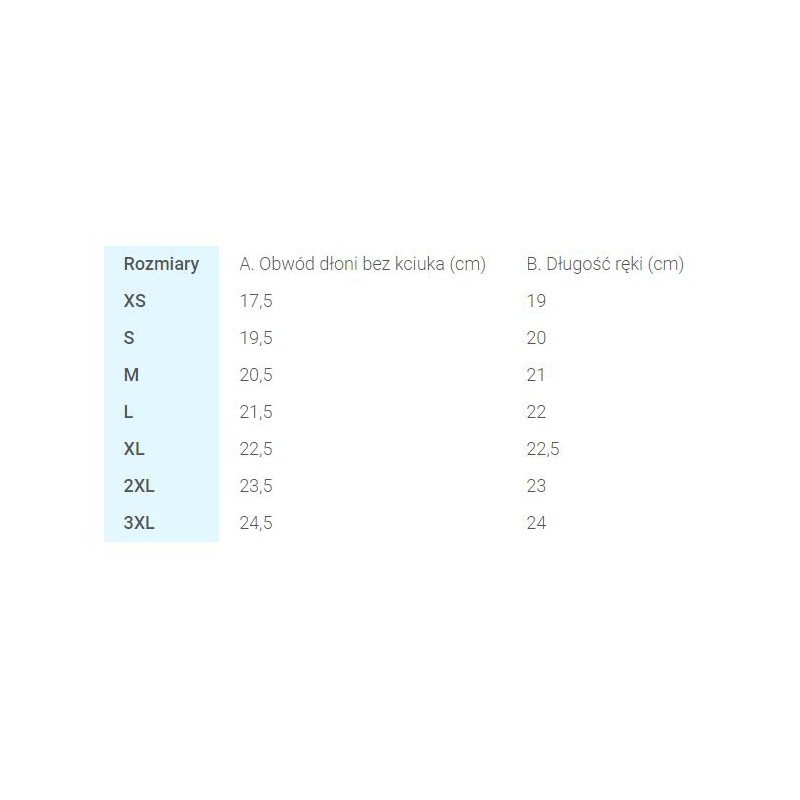 | Rozmiary | A. Obwód dłoni bez kciuka (cm) | B. Długość ręki (cm) |
|---|---|---|
| XS | 17,5 | 19 |
| S | 19,5 | 20 |
| M | 20,5 | 21 |
| L | 21,5 | 22 |
| XL | 22,5 | 22,5 |
| 2XL | 23,5 | 23 |
| 3XL | 24,5 | 24 |